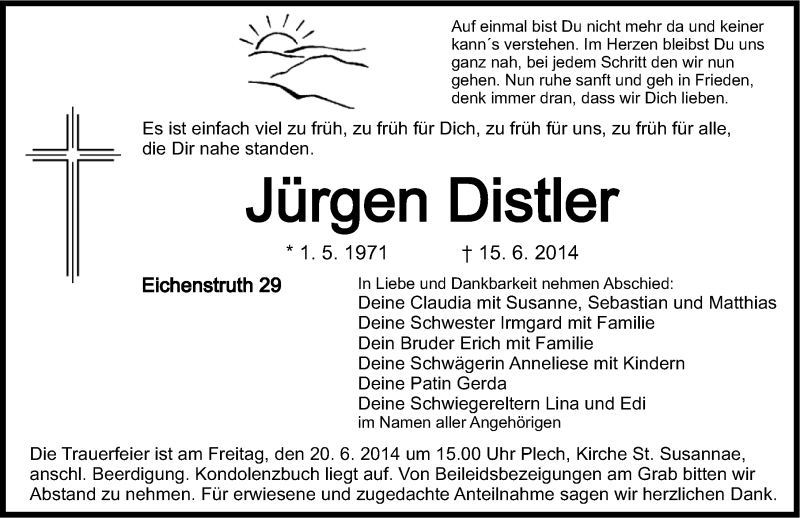 Auf einmal bist Du nicht mehr da und keiner kann´s verstehen. Im Herzen bleibst Du uns ganz nah, bei jedem Schritt den wir nun gehen. Nun ruhe sanft und geh in Frieden, denk immer dran, dass wir Dich lieben.

Es ist einfach viel zu früh, zu früh für Dich, zu früh für uns, zu früh für alle, die Dir nahe standen.

Jürgen Distler

* 1. 5. 1971 † 15. 6. 2014

Eichenstruth 29

In Liebe und Dankbarkeit nehmen Abschied:
Deine Claudia mit Susanne, Sebastian und Matthias
Deine Schwester Irmgard mit Familie
Dein Bruder Erich mit Familie
Deine Schwägerin Anneliese mit Kindern
Deine Patin Gerda
Deine Schwiegereltern Lina und Edi
im Namen aller Angehörigen

Die Trauerfeier ist am Freitag, den 20. 6. 2014 um 15.00 Uhr Plech, Kirche St. Susannae, anschl. Beerdigung. Kondolenzbuch liegt auf. Von Beileidsbezeigungen am Grab bitten wir Abstand zu nehmen. Für erwiesene und zugedachte Anteilnahme sagen wir herzlichen Dank.